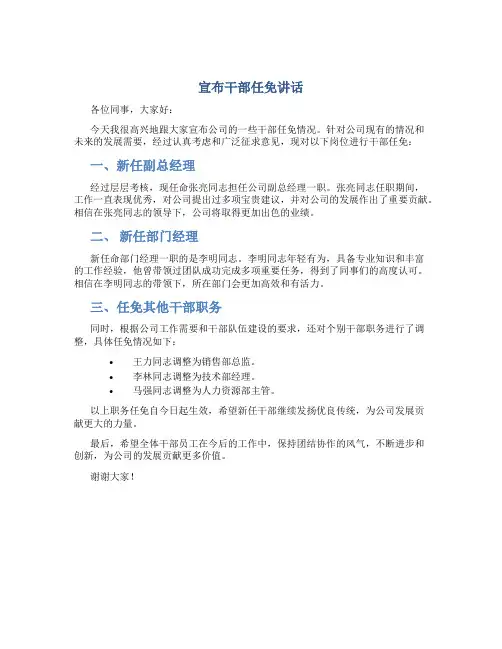 宣布干部任免讲话

各位同事，大家好：

今天我很高兴地跟大家宣布公司的一些干部任免情况。针对公司现有的情况和未来的发展需要，经过认真考虑和广泛征求意见，现对以下岗位进行干部任免：

一、新任副总经理

经过层层考核，现任命张亮同志担任公司副总经理一职。张亮同志任职期间，工作一直表现优秀，对公司提出过多项宝贵建议，并对公司的发展作出了重要贡献。相信在张亮同志的领导下，公司将取得更加出色的业绩。

二、 新任部门经理

新任命部门经理一职的是李明同志。李明同志年轻有为，具备专业知识和丰富的工作经验，他曾带领过团队成功完成多项重要任务，得到了同事们的高度认可。相信在李明同志的带领下，所在部门会更加高效和有活力。

三、任免其他干部职务

同时，根据公司工作需要和干部队伍建设的要求，还对个别干部职务进行了调整，具体任免情况如下：

• 王力同志调整为销售部总监。
• 李林同志调整为技术部经理。
• 马强同志调整为人力资源部主管。

以上职务任免自今日起生效，希望新任干部继续发扬优良传统，为公司发展贡献更大的力量。

最后，希望全体干部员工在今后的工作中，保持团结协作的风气，不断进步和创新，为公司的发展贡献更多价值。

谢谢大家！